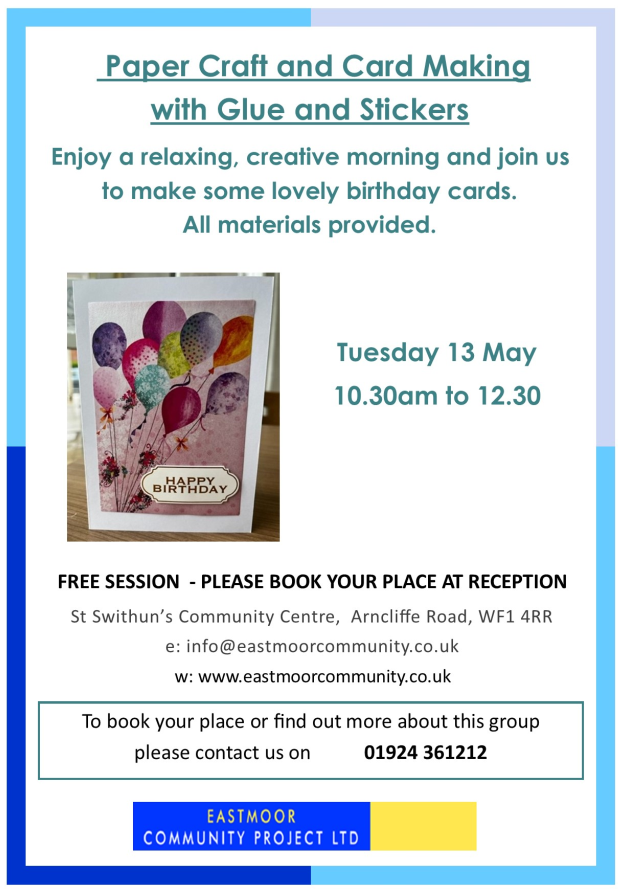 Paper Craft and Card Making with Glue and Stickers

Enjoy a relaxing, creative morning and join us to make some lovely birthday cards. All materials provided.

HAPPY BIRTHDAY

Tuesday 13 May
10.30am to 12.30

FREE SESSION - PLEASE BOOK YOUR PLACE AT RECEPTION

St Swithun's Community Centre, Arncliffe Road, WF1 4RR
e: info@eastmoorcommunity.co.uk
w: www.eastmoorcommunity.co.uk

To book your place or find out more about this group please contact us on 01924 361212

EASTMOOR
COMMUNITY PROJECT LTD